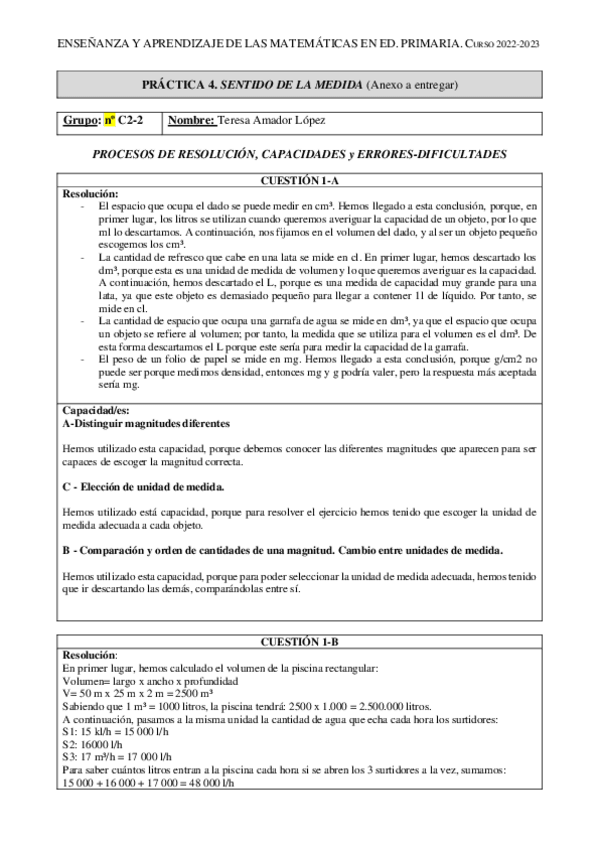 ENSEÑANZA Y APRENDIZAJE DE LAS MATEMÁTICAS EN ED. PRIMARIA. CURSO 2022-2023

PRÁCTICA 4. SENTIDO DE LA MEDIDA (Anexo a entregar)

| Grupo: nº C2-2 | Nombre: Teresa Amador López |
|---|---|

PROCESOS DE RESOLUCIÓN, CAPACIDADES y ERRORES-DIFICULTADES

CUESTIÓN 1-A

Resolución:
- El espacio que ocupa el dado se puede medir en cm³. Hemos llegado a esta conclusión, porque, en primer lugar, los litros se utilizan cuando queremos averiguar la capacidad de un objeto, por lo que ml lo descartamos. A continuación, nos fijamos en el volumen del dado, y al ser un objeto pequeño escogemos los cm³.
- La cantidad de refresco que cabe en una lata se mide en cl. En primer lugar, hemos descartado los dm³, porque esta es una unidad de medida de volumen y lo que queremos averiguar es la capacidad. A continuación, hemos descartado el L, porque es una medida de capacidad muy grande para una lata, ya que este objeto es demasiado pequeño para llegar a contener 1l de líquido. Por tanto, se mide en cl.
- La cantidad de espacio que ocupa una garrafa de agua se mide en dm³, ya que el espacio que ocupa un objeto se refiere al volumen; por tanto, la medida que se utiliza para el volumen es el dm³. De esta forma descartamos el L porque este sería para medir la capacidad de la garrafa.
- El peso de un folio de papel se mide en mg. Hemos llegado a esta conclusión, porque g/cm2 no puede ser porque medimos densidad, entonces mg y g podría valer, pero la respuesta más aceptada sería mg.

Capacidad/es:
A-Distinguir magnitudes diferentes

Hemos utilizado esta capacidad, porque debemos conocer las diferentes magnitudes que aparecen para ser capaces de escoger la magnitud correcta.

C - Elección de unidad de medida.

Hemos utilizado está capacidad, porque para resolver el ejercicio hemos tenido que escoger la unidad de medida adecuada a cada objeto.

B - Comparación y orden de cantidades de una magnitud. Cambio entre unidades de medida.

Hemos utilizado esta capacidad, porque para poder seleccionar la unidad de medida adecuada, hemos tenido que ir descartando las demás, comparándolas entre sí.

CUESTIÓN 1-B

Resolución:
En primer lugar, hemos calculado el volumen de la piscina rectangular:
Volumen= largo x ancho x profundidad
V= 50 m x 25 m x 2 m = 2500 m³
Sabiendo que 1 m³ = 1000 litros, la piscina tendrá: 2500 x 1.000 = 2.500.000 litros.
A continuación, pasamos a la misma unidad la cantidad de agua que echa cada hora los surtidores:
S1: 15 kl/h = 15 000 l/h
S2: 16000 l/h
S3: 17 m³/h = 17 000 l/h
Para saber cuántos litros entran a la piscina cada hora si se abren los 3 surtidores a la vez, sumamos:
15 000 + 16 000 + 17 000 = 48 000 l/h